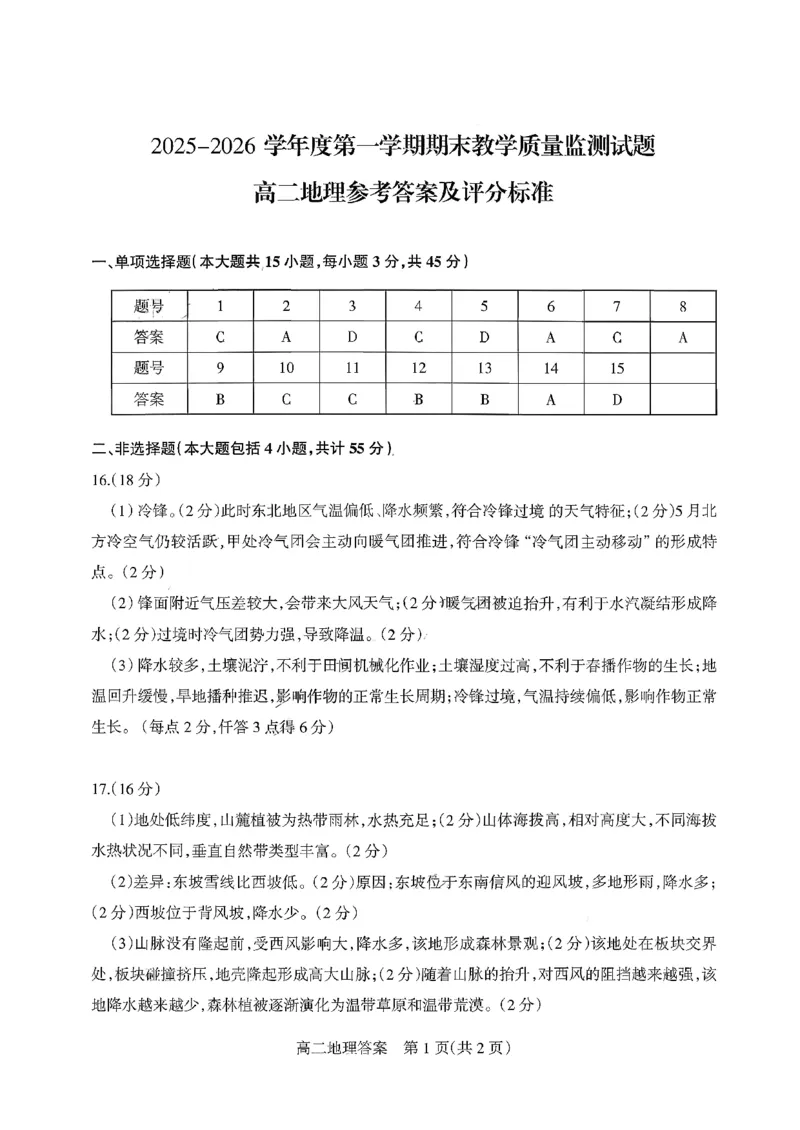 2025-2026学年度第一学期期末教学质量监测试题

高二地理参考答案及评分标准

一、单项选择题(本大题共15小题,每小题3分,共45分)

| 题号 | 1 | 2 | 3 | 4 | 5 | 6 | 7 | 8 |
|---|---|---|---|---|---|---|---|---|
| 答案 | C | A | D | C | D | A | C | A |
| 题号 | 9 | 10 | 11 | 12 | 13 | 14 | 15 | |
| 答案 | B | C | C | B | B | A | D | |

二、非选择题(本大题包括4小题,共计55分)

16.(18分)

(1)冷锋。(2分)此时东北地区气温偏低、降水频繁,符合冷锋过境的天气特征;(2分)5月北方冷空气仍较活跃,甲处冷气团会主动向暖气团推进,符合冷锋“冷气团主动移动”的形成特点。(2分)

(2)锋面附近气压差较大,会带来大风天气;(2分)暖气团被迫抬升,有利于水汽凝结形成降水;(2分)过境时冷气团势力强,导致降温。(2分)

(3)降水较多,土壤泥泞,不利于田间机械化作业;土壤湿度过高,不利于春播作物的生长;地温回升缓慢,旱地播种推迟,影响作物的正常生长周期;冷锋过境,气温持续偏低,影响作物正常生长。(每点2分,任答3点得6分)

17.(16分)

(1)地处低纬度,山麓植被为热带雨林,水热充足;(2分)山体海拔高,相对高度大,不同海拔水热状况不同,垂直自然带类型丰富。(2分)

(2)差异:东坡雪线比西坡低。(2分)原因:东坡位于东南信风的迎风坡,多地形雨,降水多;(2分)西坡位于背风坡,降水少。(2分)

(3)山脉没有隆起前,受西风影响大,降水多,该地形成森林景观;(2分)该地处在板块交界处,板块碰撞挤压,地壳隆起形成高大山脉;(2分)随着山脉的抬升,对西风的阻挡越来越强,该地降水越来越少,森林植被逐渐演化为温带草原和温带荒漠。(2分)

高二地理答案 第1页(共2页)